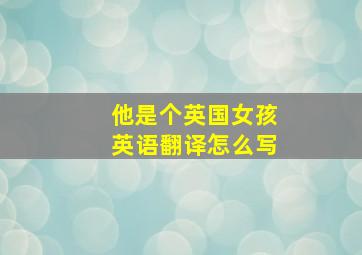 他是个英国女孩
英语翻译怎么写